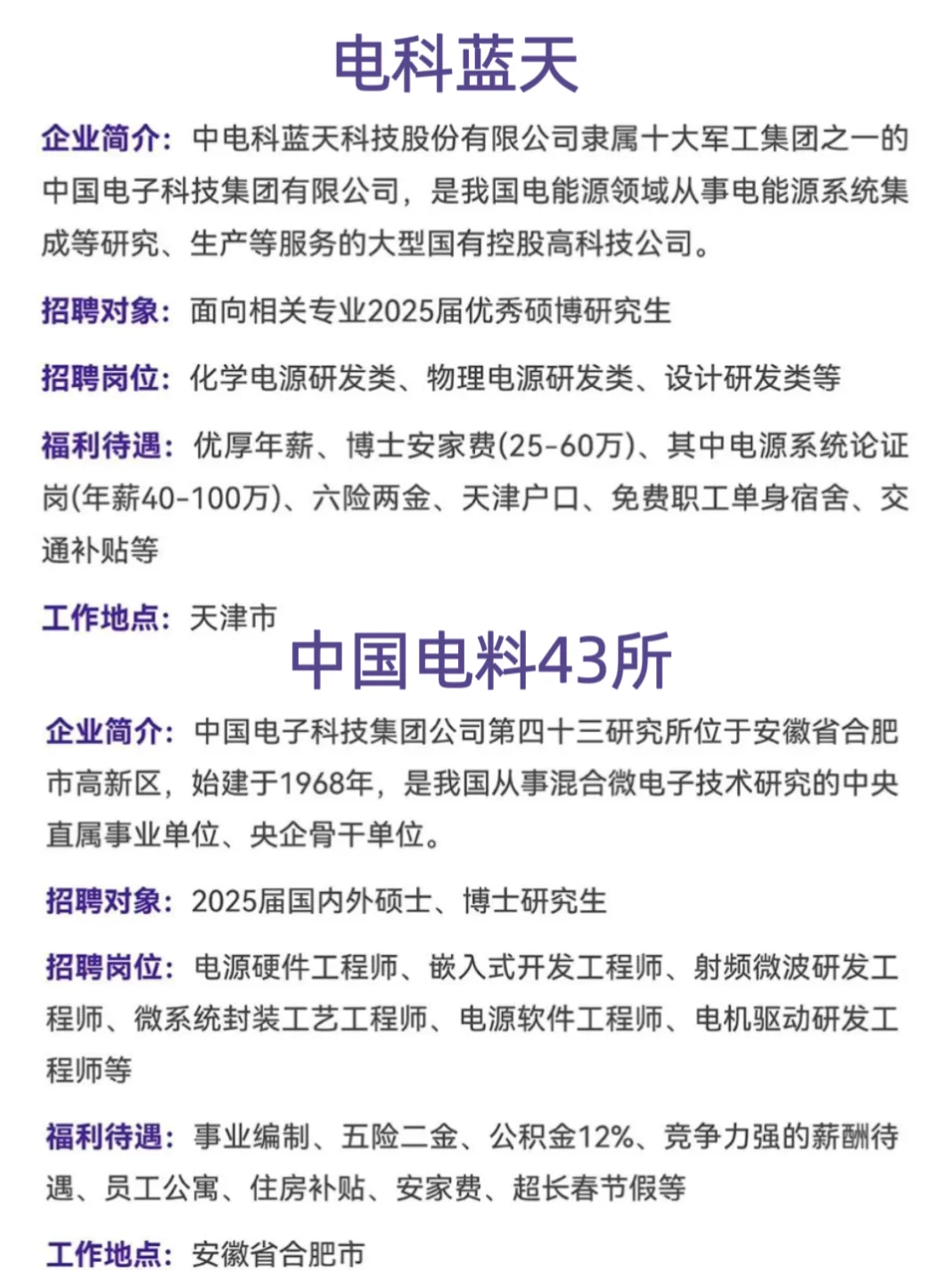 电科蓝天

企业简介：中电科蓝天科技股份有限公司隶属十大军工集团之一的中国电子科技集团有限公司，是我国电能源领域从事电能源系统集成等研究、生产等服务的大型国有控股高科技公司。

招聘对象：面向相关专业2025届优秀硕博研究生

招聘岗位：化学电源研发类、物理电源研发类、设计研发类等

福利待遇：优厚年薪、博士安家费(25-60万)、其中电源系统论证岗(年薪40-100万)、六险两金、天津户口、免费职工单身宿舍、交通补贴等

工作地点：天津市

中国电料43所

企业简介：中国电子科技集团公司第四十三研究所位于安徽省合肥市高新区，始建于1968年，是我国从事混合微电子技术研究的中央直属事业单位、央企骨干单位。

招聘对象：2025届国内外硕士、博士研究生

招聘岗位：电源硬件工程师、嵌入式开发工程师、射频微波研发工程师、微系统封装工艺工程师、电源软件工程师、电机驱动研发工程师等

福利待遇：事业编制、五险二金、公积金12%、竞争力强的薪酬待遇、员工公寓、住房补贴、安家费、超长春节假等

工作地点：安徽省合肥市